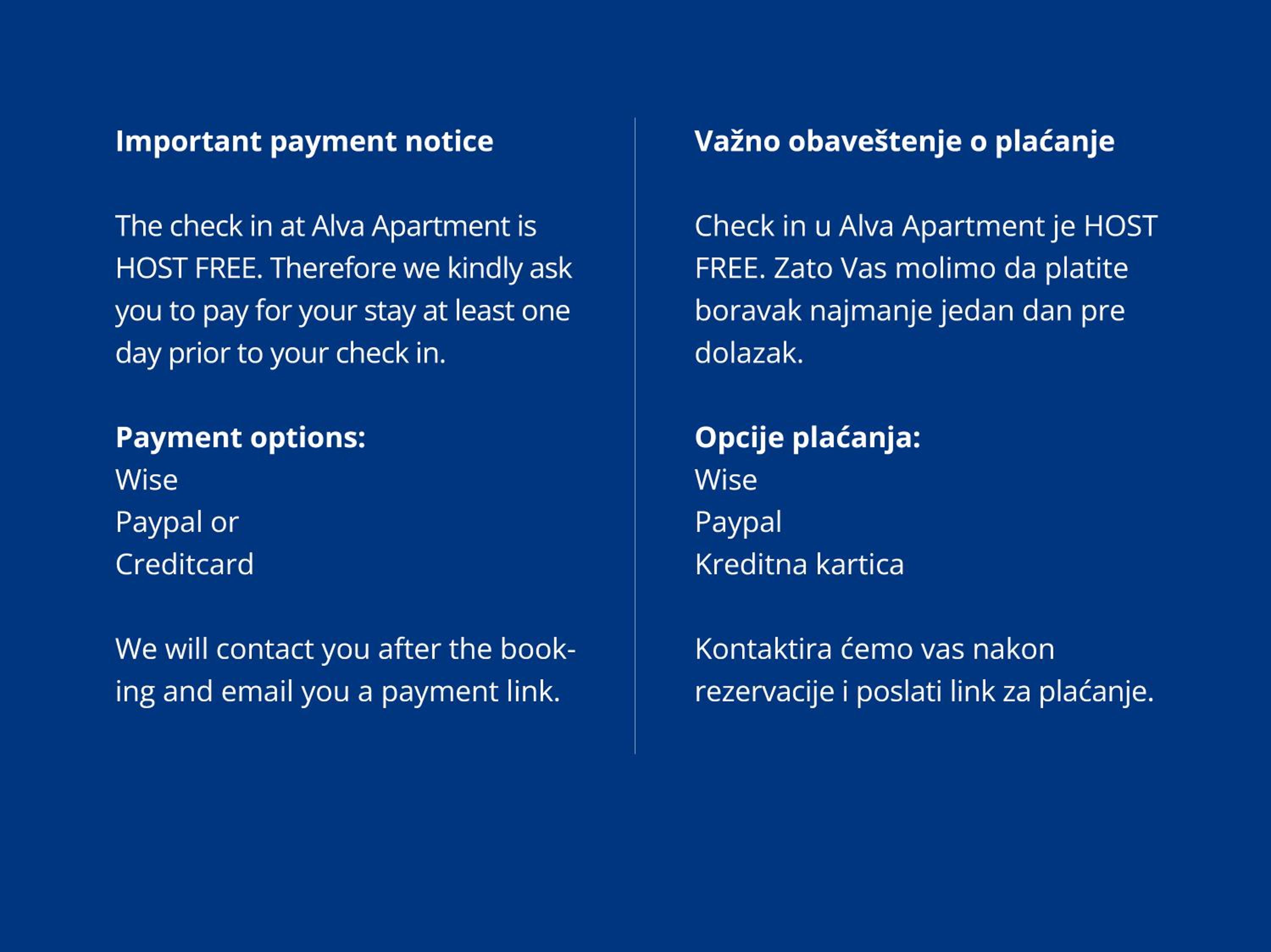 Important payment notice

The check in at Alva Apartment is HOST FREE. Therefore we kindly ask you to pay for your stay at least one day prior to your check in.

Payment options:
Wise
Paypal or
Creditcard

We will contact you after the booking and email you a payment link.

Važno obaveštenje o plaćanje

Check in u Alva Apartment je HOST FREE. Zato Vas molimo da platite boravak najmanje jedan dan pre dolazak.

Opcije plaćanja:
Wise
Paypal
Kreditna kartica

Kontaktira ćemo vas nakon rezervacije i poslati link za plaćanje.